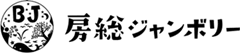 BJ

房総ジャンボリー